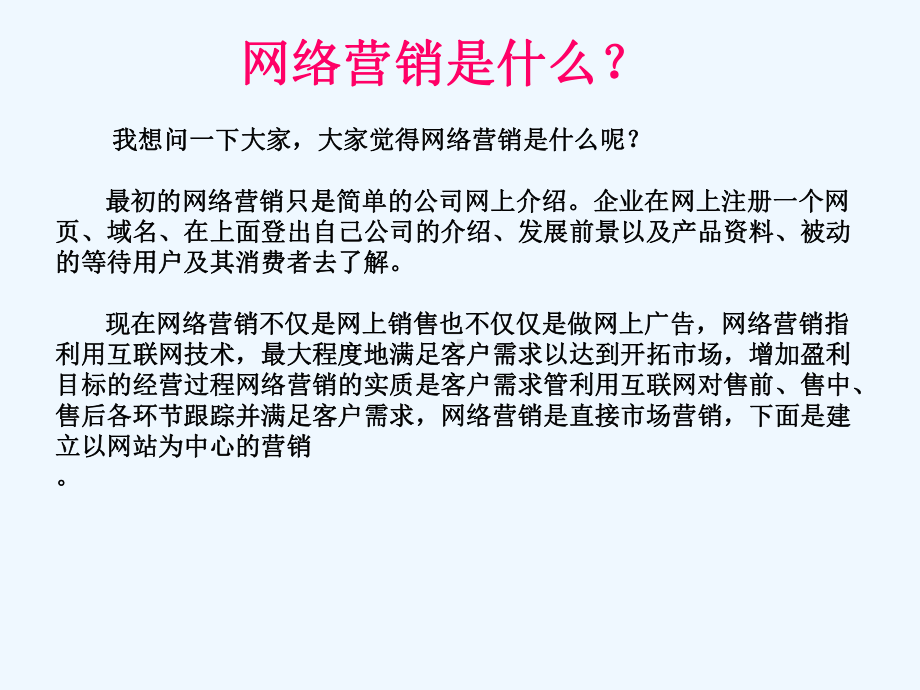 网络营销是什么？

我想问一下大家，大家觉得网络营销是什么呢？

最初的网络营销只是简单的公司网上介绍。企业在网上注册一个网页、域名、在上面登出自己公司的介绍、发展前景以及产品资料、被动的等待用户及其消费者去了解。

现在网络营销不仅是网上销售也不仅仅是做网上广告，网络营销指利用互联网技术，最大程度地满足客户需求以达到开拓市场，增加盈利目标的经营过程网络营销的实质是客户需求管利用互联网对售前、售中、售后各环节跟踪并满足客户需求，网络营销是直接市场营销，下面是建立以网站为中心的营销
。